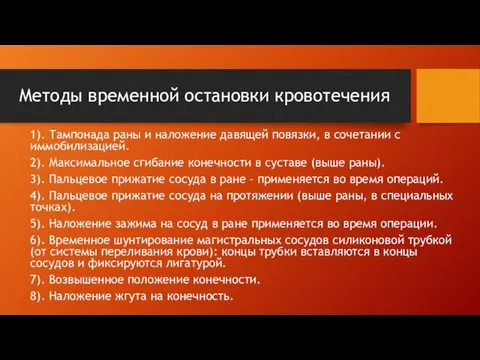 Методы временной остановки кровотечения

1). Тампонада раны и наложение давящей повязки, в сочетании с иммобилизацией.

2). Максимальное сгибание конечности в суставе (выше раны).

3). Пальцевое прижатие сосуда в ране – применяется во время операций.

4). Пальцевое прижатие сосуда на протяжении (выше раны, в специальных точках).

5). Наложение зажима на сосуд в ране применяется во время операции.

6). Временное шунтирование магистральных сосудов силиконовой трубкой (от системы переливания крови): концы трубки вставляются в концы сосудов и фиксируются лигатурой.

7). Возвышенное положение конечности.

8). Наложение жгута на конечность.